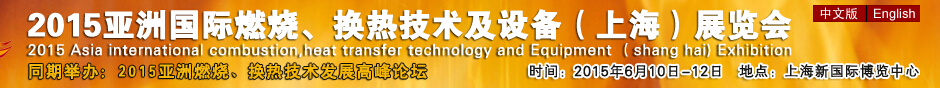 2015亚洲国际燃烧、换热技术及设备（上海）展览会

中文版 English

2015 Asia international combustion,heat transfer technology and Equipment （shang hai) Exhibition

同期举办：2015亚洲燃烧、换热技术发展高峰论坛

时间：2015年6月10日–12日 地点：上海新国际博览中心